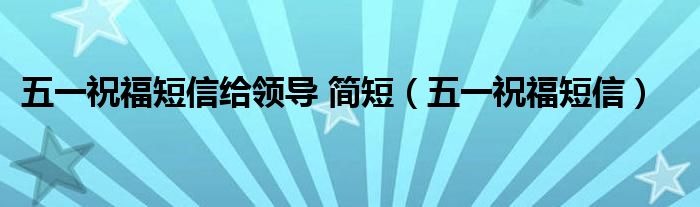 五一祝福短信给领导 简短（五一祝福短信）